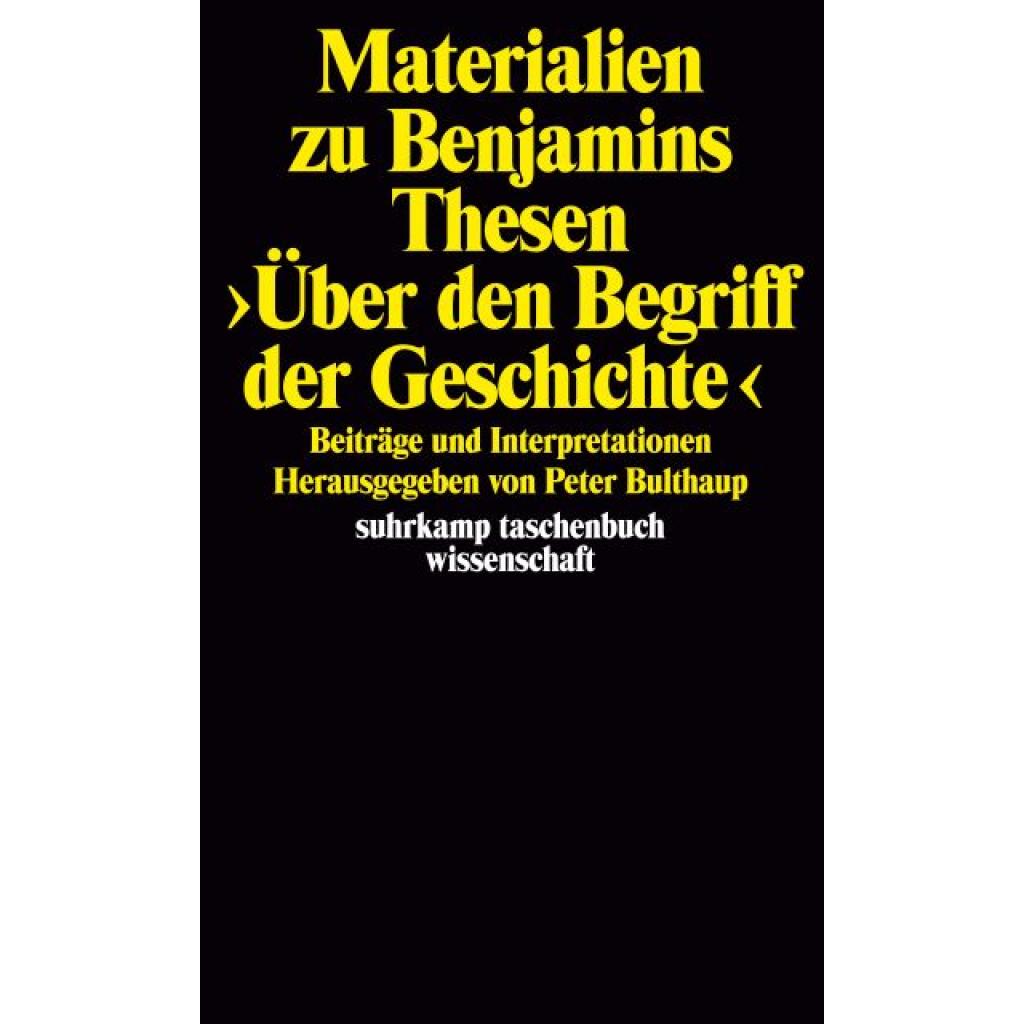 Materialien zu Benjamins Thesen ›Über den Begriff der Geschichte‹

Beiträge und Interpretationen
Herausgegeben von Peter Bulthaup

suhrkamp taschenbuch wissenschaft